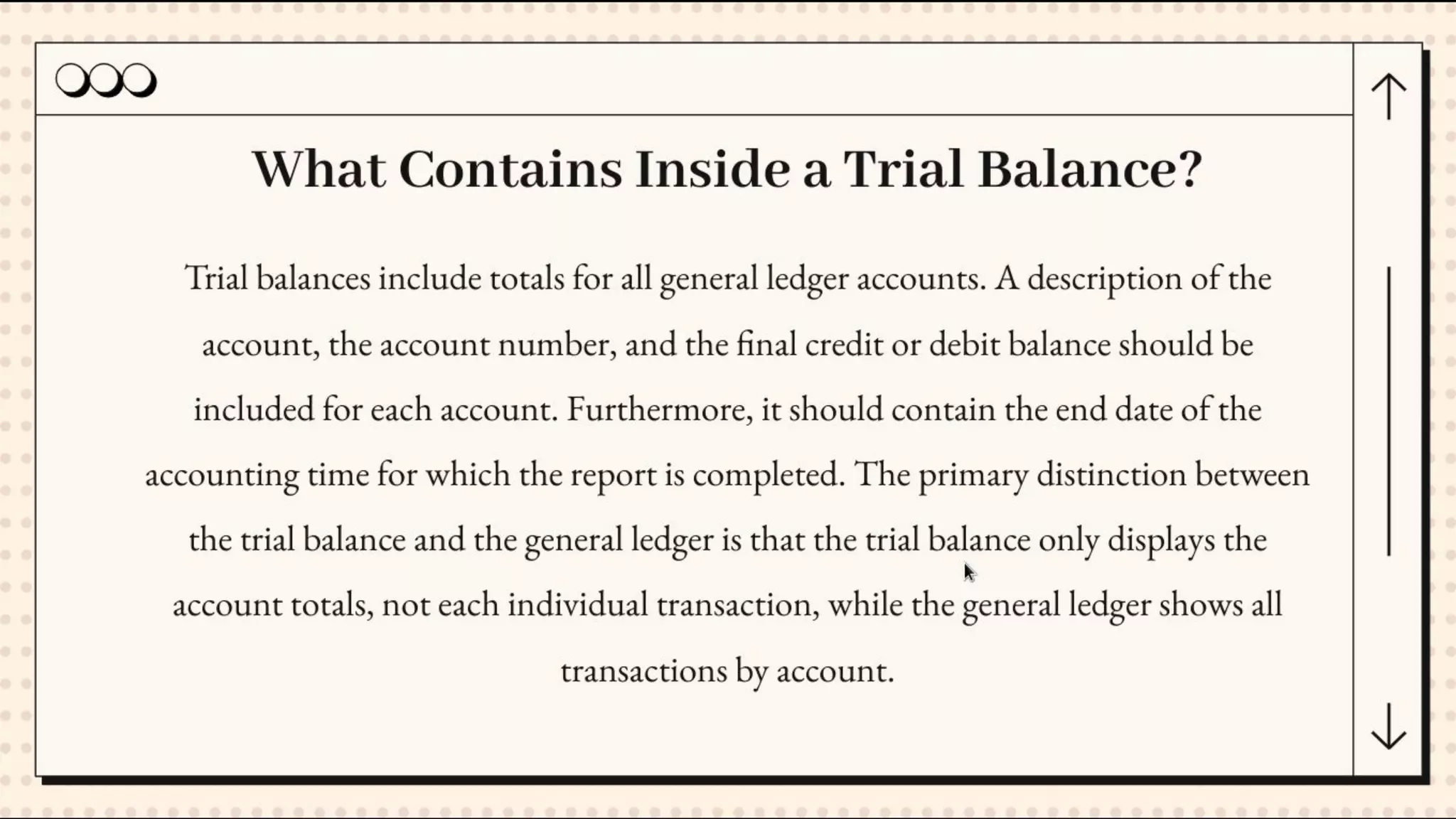 What Contains Inside a Trial Balance?

Trial balances include totals for all general ledger accounts. A description of the account, the account number, and the final credit or debit balance should be included for each account. Furthermore, it should contain the end date of the accounting time for which the report is completed. The primary distinction between the trial balance and the general ledger is that the trial balance only displays the account totals, not each individual transaction, while the general ledger shows all transactions by account.